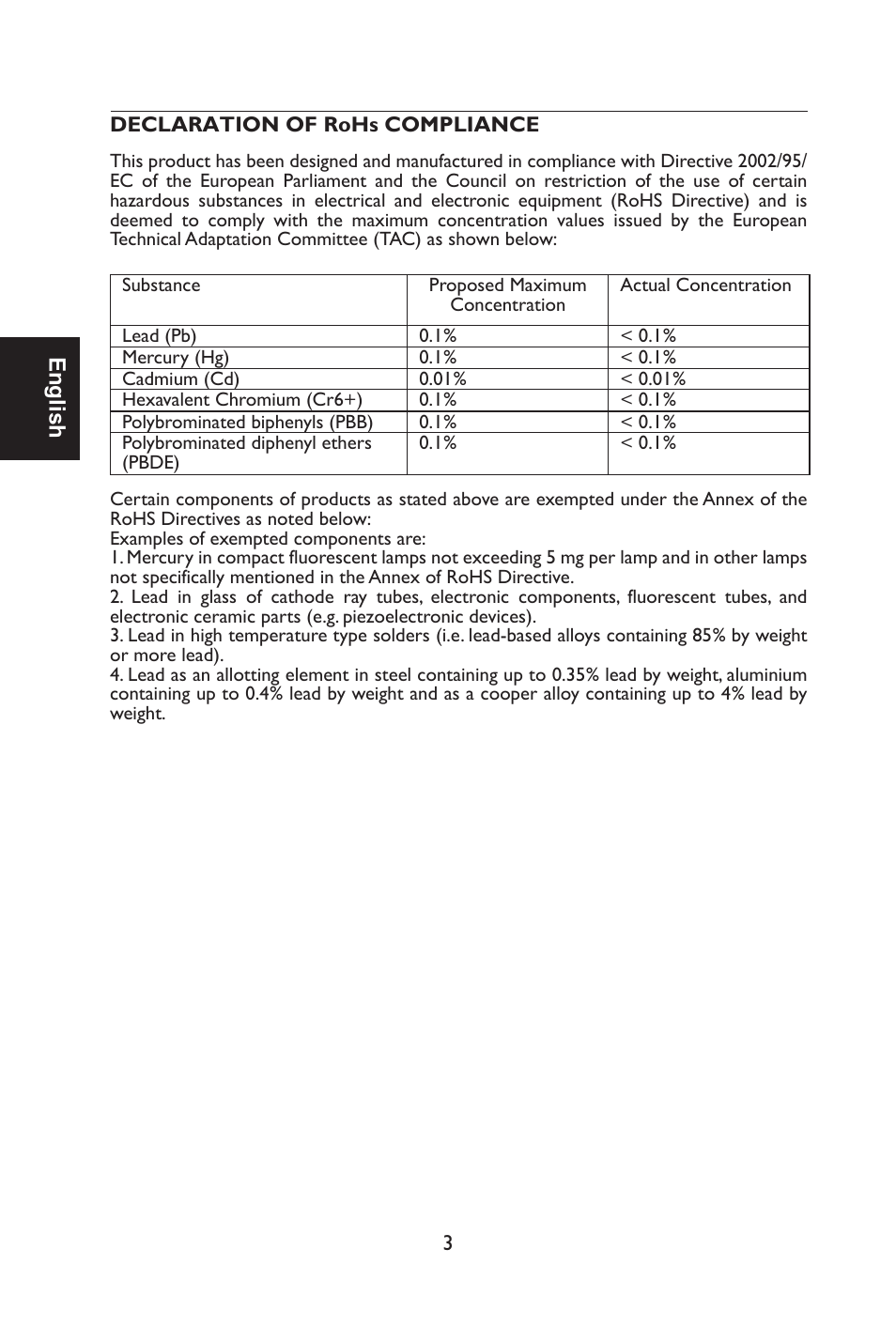 DECLARATION OF RoHs COMPLIANCE

This product has been designed and manufactured in compliance with Directive 2002/95/EC of the European Parliament and the Council on restriction of the use of certain hazardous substances in electrical and electronic equipment (RoHS Directive) and is deemed to comply with the maximum concentration values issued by the European Technical Adaptation Committee (TAC) as shown below:

| Substance | Proposed Maximum Concentration | Actual Concentration |
|---|---|---|
| Lead (Pb) | 0.1% | < 0.1% |
| Mercury (Hg) | 0.1% | < 0.1% |
| Cadmium (Cd) | 0.01% | < 0.01% |
| Hexavalent Chromium (Cr6+) | 0.1% | < 0.1% |
| Polybrominated biphenyls (PBB) | 0.1% | < 0.1% |
| Polybrominated diphenyl ethers (PBDE) | 0.1% | < 0.1% |

Certain components of products as stated above are exempted under the Annex of the RoHS Directives as noted below:
Examples of exempted components are:
1. Mercury in compact fluorescent lamps not exceeding 5 mg per lamp and in other lamps not specifically mentioned in the Annex of RoHS Directive.
2. Lead in glass of cathode ray tubes, electronic components, fluorescent tubes, and electronic ceramic parts (e.g. piezoelectronic devices).
3. Lead in high temperature type solders (i.e. lead-based alloys containing 85% by weight or more lead).
4. Lead as an allotting element in steel containing up to 0.35% lead by weight, aluminium containing up to 0.4% lead by weight and as a cooper alloy containing up to 4% lead by weight.

English

3